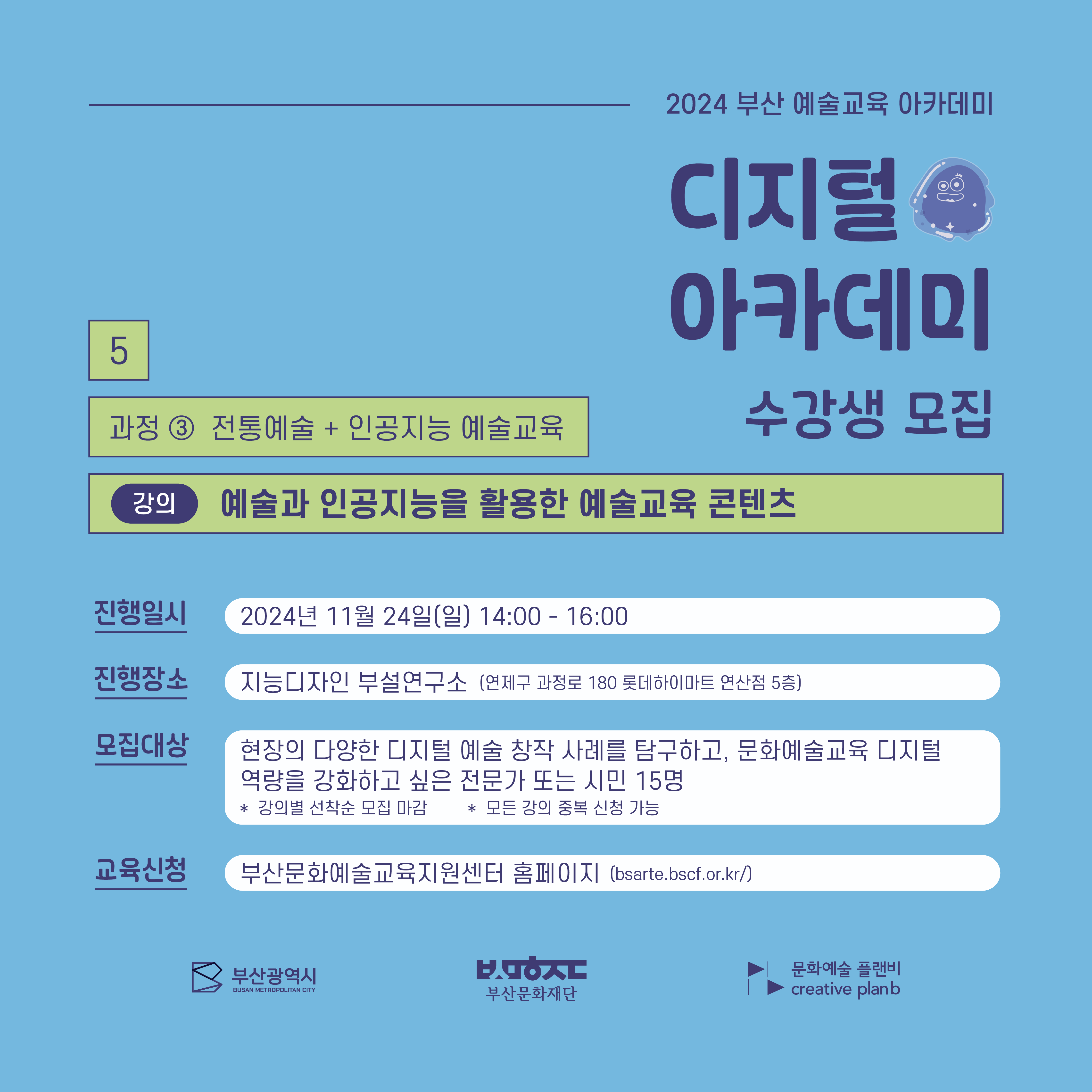 2024 부산 예술교육 아카데미

디지털 아카데미

수강생 모집

5

과정 ③ 전통예술 + 인공지능 예술교육

강의 예술과 인공지능을 활용한 예술교육 콘텐츠

진행일시
2024년 11월 24일(일) 14:00 - 16:00

진행장소
지능디자인 부설연구소 (연제구 과정로 180 롯데하이마트 연산점 5층)

모집대상
현장의 다양한 디지털 예술 창작 사례를 탐구하고, 문화예술교육 디지털 역량을 강화하고 싶은 전문가 또는 시민 15명
* 강의별 선착순 모집 마감 * 모든 강의 중복 신청 가능

교육신청
부산문화예술교육지원센터 홈페이지 (bsarte.bscf.or.kr/)

부산광역시
BUSAN METROPOLITAN CITY

부산문화재단

문화예술 플랜비
creative plan b